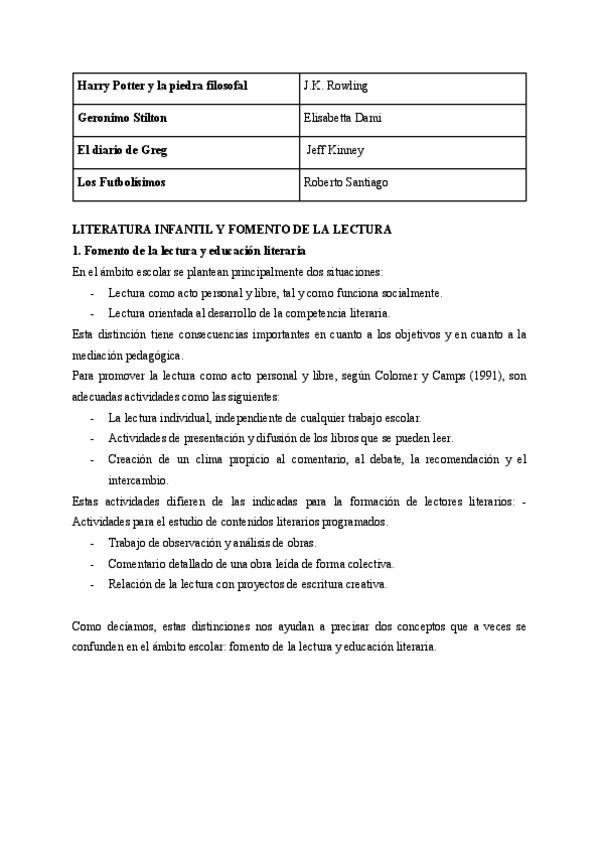 | Harry Potter y la piedra filosofal | J.K. Rowling |
|---|---|
| Geronimo Stilton | Elisabetta Dami |
| El diario de Greg | Jeff Kinney |
| Los Futbolísimos | Roberto Santiago |

LITERATURA INFANTIL Y FOMENTO DE LA LECTURA

1. Fomento de la lectura y educación literaria

En el ámbito escolar se plantean principalmente dos situaciones:

- Lectura como acto personal y libre, tal y como funciona socialmente.
- Lectura orientada al desarrollo de la competencia literaria.

Esta distinción tiene consecuencias importantes en cuanto a los objetivos y en cuanto a la mediación pedagógica.

Para promover la lectura como acto personal y libre, según Colomer y Camps (1991), son adecuadas actividades como las siguientes:

- La lectura individual, independiente de cualquier trabajo escolar.
- Actividades de presentación y difusión de los libros que se pueden leer.
- Creación de un clima propicio al comentario, al debate, la recomendación y el intercambio.

Estas actividades difieren de las indicadas para la formación de lectores literarios: - Actividades para el estudio de contenidos literarios programados.

- Trabajo de observación y análisis de obras.
- Comentario detallado de una obra leída de forma colectiva.
- Relación de la lectura con proyectos de escritura creativa.

Como decíamos, estas distinciones nos ayudan a precisar dos conceptos que a veces se confunden en el ámbito escolar: fomento de la lectura y educación literaria.